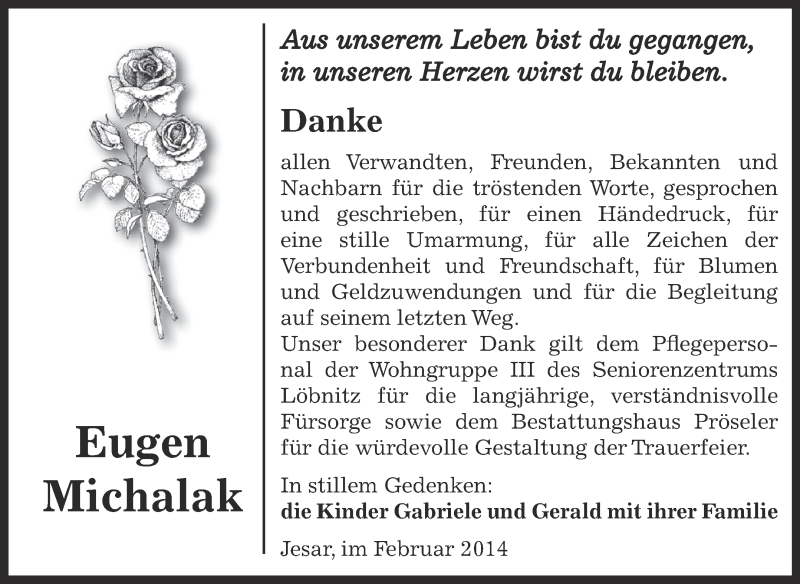 Eugen Michalak

Aus unserem Leben bist du gegangen, in unseren Herzen wirst du bleiben.

Danke

allen Verwandten, Freunden, Bekannten und Nachbarn für die tröstenden Worte, gesprochen und geschrieben, für einen Händedruck, für eine stille Umarmung, für alle Zeichen der Verbundenheit und Freundschaft, für Blumen und Geldzuwendungen und für die Begleitung auf seinem letzten Weg.
Unser besonderer Dank gilt dem Pflegepersonal der Wohngruppe III des Seniorenzentrums Löbnitz für die langjährige, verständnisvolle Fürsorge sowie dem Bestattungshaus Pröseler für die würdevolle Gestaltung der Trauerfeier.

In stillem Gedenken:
die Kinder Gabriele und Gerald mit ihrer Familie

Jesar, im Februar 2014